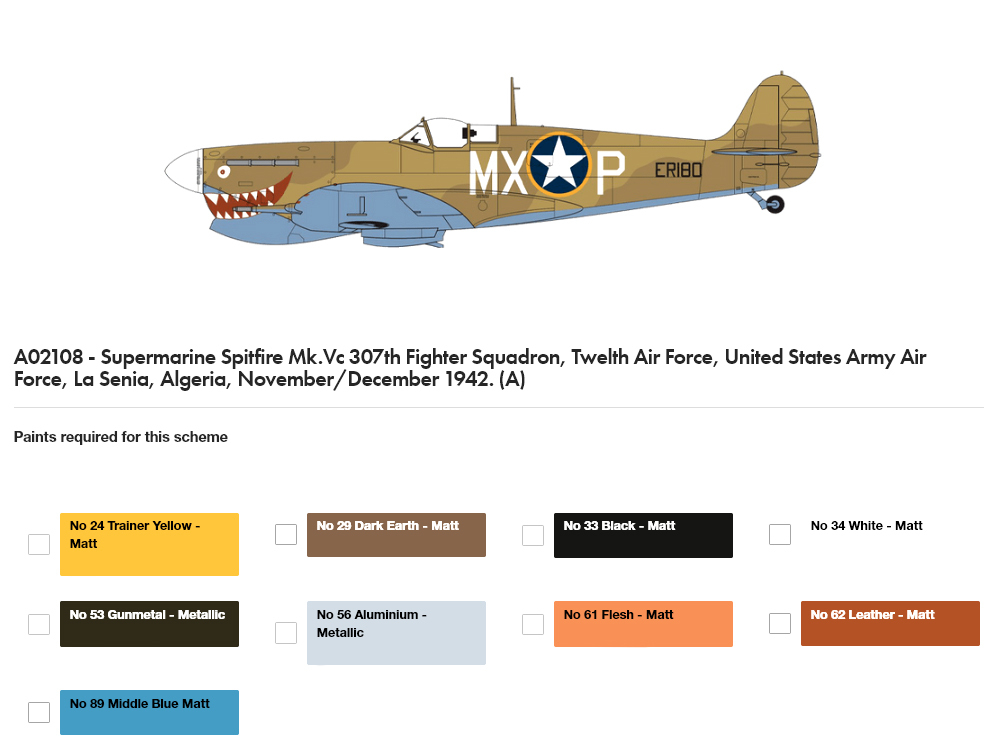 MX P

ER180

A02108 - Supermarine Spitfire Mk.Vc 307th Fighter Squadron, Twelth Air Force, United States Army Air Force, La Senia, Algeria, November/December 1942. (A)

Paints required for this scheme

No 24 Trainer Yellow - Matt

No 29 Dark Earth - Matt

No 33 Black - Matt

No 34 White - Matt

No 53 Gunmetal - Metallic

No 56 Aluminium - Metallic

No 61 Flesh - Matt

No 62 Leather - Matt

No 89 Middle Blue Matt